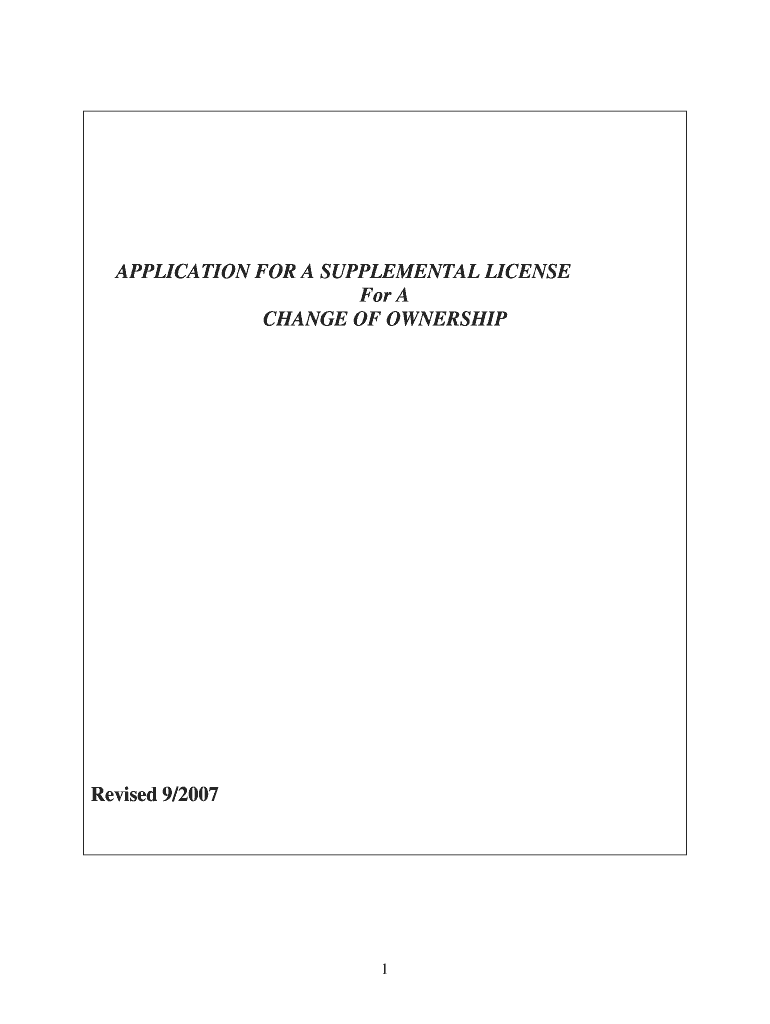 APPLICATION FOR A SUPPLEMENTAL LICENSE
For A
CHANGE OF OWNERSHIP

Revised 9/2007

1